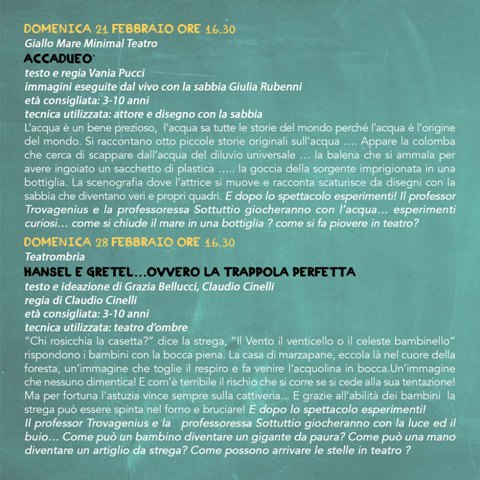 DOMENICA 21 FEBBRAIO ORE 16.30
Giallo Mare Minimal Teatro
ACCADUEO'
testo e regia Vania Pucci
immagini eseguite dal vivo con la sabbia Giulia Rubenni
età consigliata: 3-10 anni
tecnica utilizzata: attore e disegno con la sabbia
L'acqua è un bene prezioso, l'acqua sa tutte le storie del mondo perché l'acqua è l'origine del mondo. Si raccontano otto piccole storie originali sull'acqua .... Appare la colomba che cerca di scappare dall'acqua del diluvio universale ... la balena che si ammala per avere ingoiato un sacchetto di plastica ..... la goccia della sorgente imprigionata in una bottiglia. La scenografia dove l'attrice si muove e racconta scaturisce da disegni con la sabbia che diventano veri e propri quadri. E dopo lo spettacolo esperimenti! Il professor Trovagenius e la professoressa Sottuttio giocheranno con l'acqua... esperimenti curiosi... come si chiude il mare in una bottiglia ? come si fa piovere in teatro?

DOMENICA 28 FEBBRAIO ORE 16.30
Teatrombria
HANSEL E GRETEL...OVVERO LA TRAPPOLA PERFETTA
testo e ideazione di Grazia Bellucci, Claudio Cinelli
regia di Claudio Cinelli
età consigliata: 3-10 anni
tecnica utilizzata: teatro d'ombre
"Chi rosicchia la casetta?" dice la strega, "Il Vento il venticello o il celeste bambinello" rispondono i bambini con la bocca piena. La casa di marzapane, eccola là nel cuore della foresta, un'immagine che toglie il respiro e fa venire l'acquolina in bocca.Un'immagine che nessuno dimentica! E com'è terribile il rischio che si corre se si cede alla sua tentazione! Ma per fortuna l'astuzia vince sempre sulla cattiveria... E grazie all'abilità dei bambini la strega può essere spinta nel forno e bruciare! E dopo lo spettacolo esperimenti! Il professor Trovagenius e la professoressa Sottuttio giocheranno con la luce ed il buio... Come può un bambino diventare un gigante da paura? Come può una mano diventare un artiglio da strega? Come possono arrivare le stelle in teatro ?